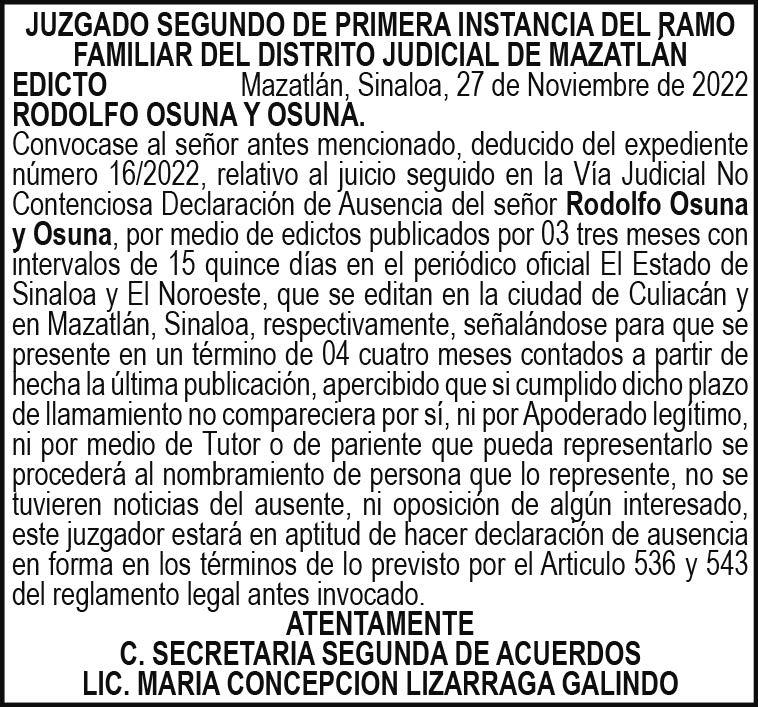 JUZGADO SEGUNDO DE PRIMERA INSTANCIA DEL RAMO FAMILIAR DEL DISTRITO JUDICIAL DE MAZATLÁN

EDICTO Mazatlán, Sinaloa, 27 de Noviembre de 2022

RODOLFO OSUNA Y OSUNA.

Convocase al señor antes mencionado, deducido del expediente número 16/2022, relativo al juicio seguido en la Vía Judicial No Contenciosa Declaración de Ausencia del señor Rodolfo Osuna y Osuna, por medio de edictos publicados por 03 tres meses con intervalos de 15 quince días en el periódico oficial El Estado de Sinaloa y El Noroeste, que se editan en la ciudad de Culiacán y en Mazatlán, Sinaloa, respectivamente, señalándose para que se presente en un término de 04 cuatro meses contados a partir de hecha la última publicación, apercibido que si cumplido dicho plazo de llamamiento no compareciera por sí, ni por Apoderado legítimo, ni por medio de Tutor o de pariente que pueda representarlo se procederá al nombramiento de persona que lo represente, no se tuvieren noticias del ausente, ni oposición de algún interesado, este juzgador estará en aptitud de hacer declaración de ausencia en forma en los términos de lo previsto por el Articulo 536 y 543 del reglamento legal antes invocado.

ATENTAMENTE
C. SECRETARIA SEGUNDA DE ACUERDOS
LIC. MARIA CONCEPCION LIZARRAGA GALINDO